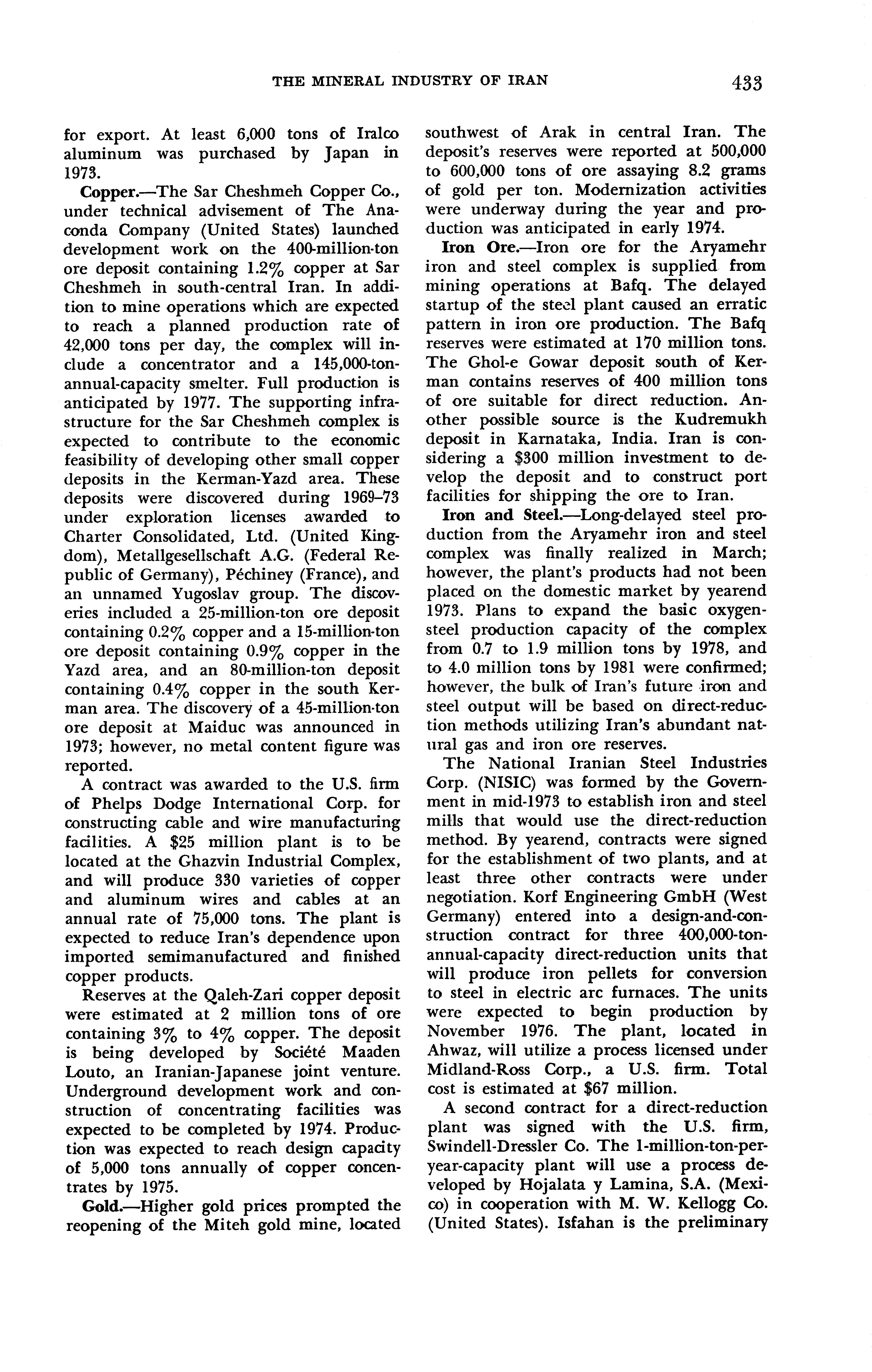 THE MINERAL INDUSTRY OF IRAN 433

for export. At least 6,000 tons of Iralco aluminum was purchased by Japan in 1973.

Copper.—The Sar Cheshmeh Copper Co., under technical advisement of The Anaconda Company (United States) launched development work on the 400-million-ton ore deposit containing 1.2% copper at Sar Cheshmeh in south-central Iran. In addition to mine operations which are expected to reach a planned production rate of 42,000 tons per day, the complex will include a concentrator and a 145,000-ton-annual-capacity smelter. Full production is anticipated by 1977. The supporting infrastructure for the Sar Cheshmeh complex is expected to contribute to the economic feasibility of developing other small copper deposits in the Kerman-Yazd area. These deposits were discovered during 1969–73 under exploration licenses awarded to Charter Consolidated, Ltd. (United Kingdom), Metallgesellschaft A.G. (Federal Republic of Germany), Péchiney (France), and an unnamed Yugoslav group. The discoveries included a 25-million-ton ore deposit containing 0.2% copper and a 15-million-ton ore deposit containing 0.9% copper in the Yazd area, and an 80-million-ton deposit containing 0.4% copper in the south Kerman area. The discovery of a 45-million-ton ore deposit at Maiduc was announced in 1973; however, no metal content figure was reported.

A contract was awarded to the U.S. firm of Phelps Dodge International Corp. for constructing cable and wire manufacturing facilities. A $25 million plant is to be located at the Ghazvin Industrial Complex, and will produce 330 varieties of copper and aluminum wires and cables at an annual rate of 75,000 tons. The plant is expected to reduce Iran's dependence upon imported semimanufactured and finished copper products.

Reserves at the Qaleh-Zari copper deposit were estimated at 2 million tons of ore containing 3% to 4% copper. The deposit is being developed by Société Maaden Louto, an Iranian-Japanese joint venture. Underground development work and construction of concentrating facilities was expected to be completed by 1974. Production was expected to reach design capacity of 5,000 tons annually of copper concentrates by 1975.

Gold.—Higher gold prices prompted the reopening of the Miteh gold mine, located southwest of Arak in central Iran. The deposit's reserves were reported at 500,000 to 600,000 tons of ore assaying 8.2 grams of gold per ton. Modernization activities were underway during the year and production was anticipated in early 1974.

Iron Ore.—Iron ore for the Aryamehr iron and steel complex is supplied from mining operations at Bafq. The delayed startup of the steel plant caused an erratic pattern in iron ore production. The Bafq reserves were estimated at 170 million tons. The Ghol-e Gowar deposit south of Kerman contains reserves of 400 million tons of ore suitable for direct reduction. Another possible source is the Kudremukh deposit in Karnataka, India. Iran is considering a $300 million investment to develop the deposit and to construct port facilities for shipping the ore to Iran.

Iron and Steel.—Long-delayed steel production from the Aryamehr iron and steel complex was finally realized in March; however, the plant's products had not been placed on the domestic market by yearend 1973. Plans to expand the basic oxygen-steel production capacity of the complex from 0.7 to 1.9 million tons by 1978, and to 4.0 million tons by 1981 were confirmed; however, the bulk of Iran's future iron and steel output will be based on direct-reduction methods utilizing Iran's abundant natural gas and iron ore reserves.

The National Iranian Steel Industries Corp. (NISIC) was formed by the Government in mid-1973 to establish iron and steel mills that would use the direct-reduction method. By yearend, contracts were signed for the establishment of two plants, and at least three other contracts were under negotiation. Korf Engineering GmbH (West Germany) entered into a design-and-construction contract for three 400,000-ton-annual-capacity direct-reduction units that will produce iron pellets for conversion to steel in electric arc furnaces. The units were expected to begin production by November 1976. The plant, located in Ahwaz, will utilize a process licensed under Midland-Ross Corp., a U.S. firm. Total cost is estimated at $67 million.

A second contract for a direct-reduction plant was signed with the U.S. firm, Swindell-Dressler Co. The 1-million-ton-per-year-capacity plant will use a process developed by Hojalata y Lamina, S.A. (Mexico) in cooperation with M. W. Kellogg Co. (United States). Isfahan is the preliminary